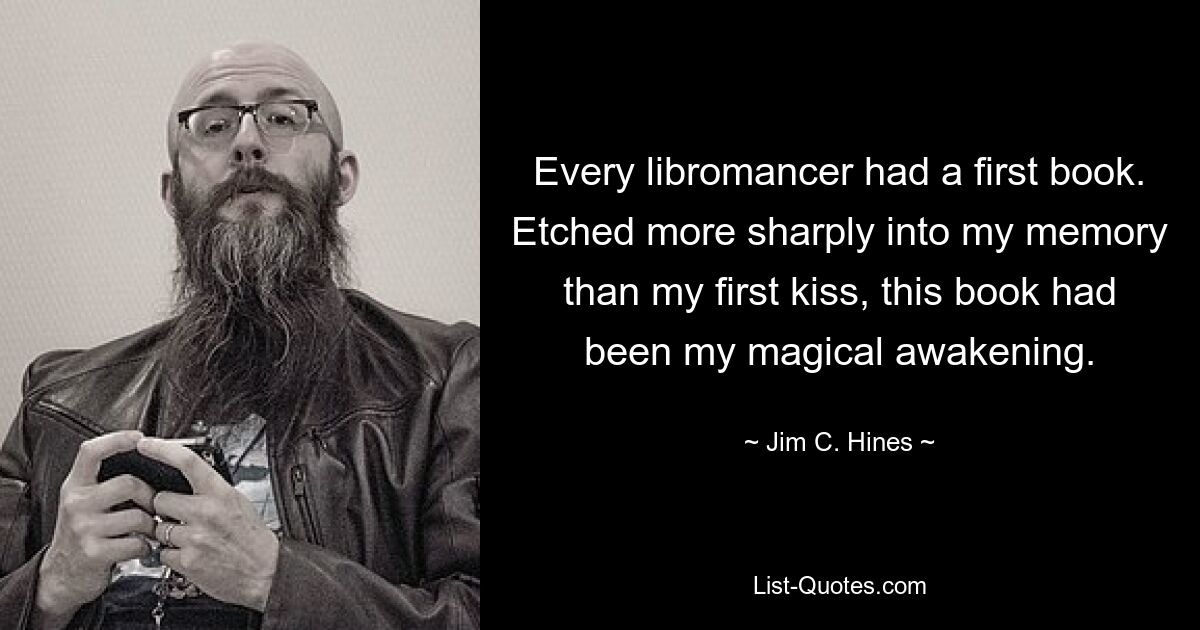 Every libromancer had a first book. Etched more sharply into my memory than my first kiss, this book had been my magical awakening.

~ Jim C. Hines ~

List-Quotes.com